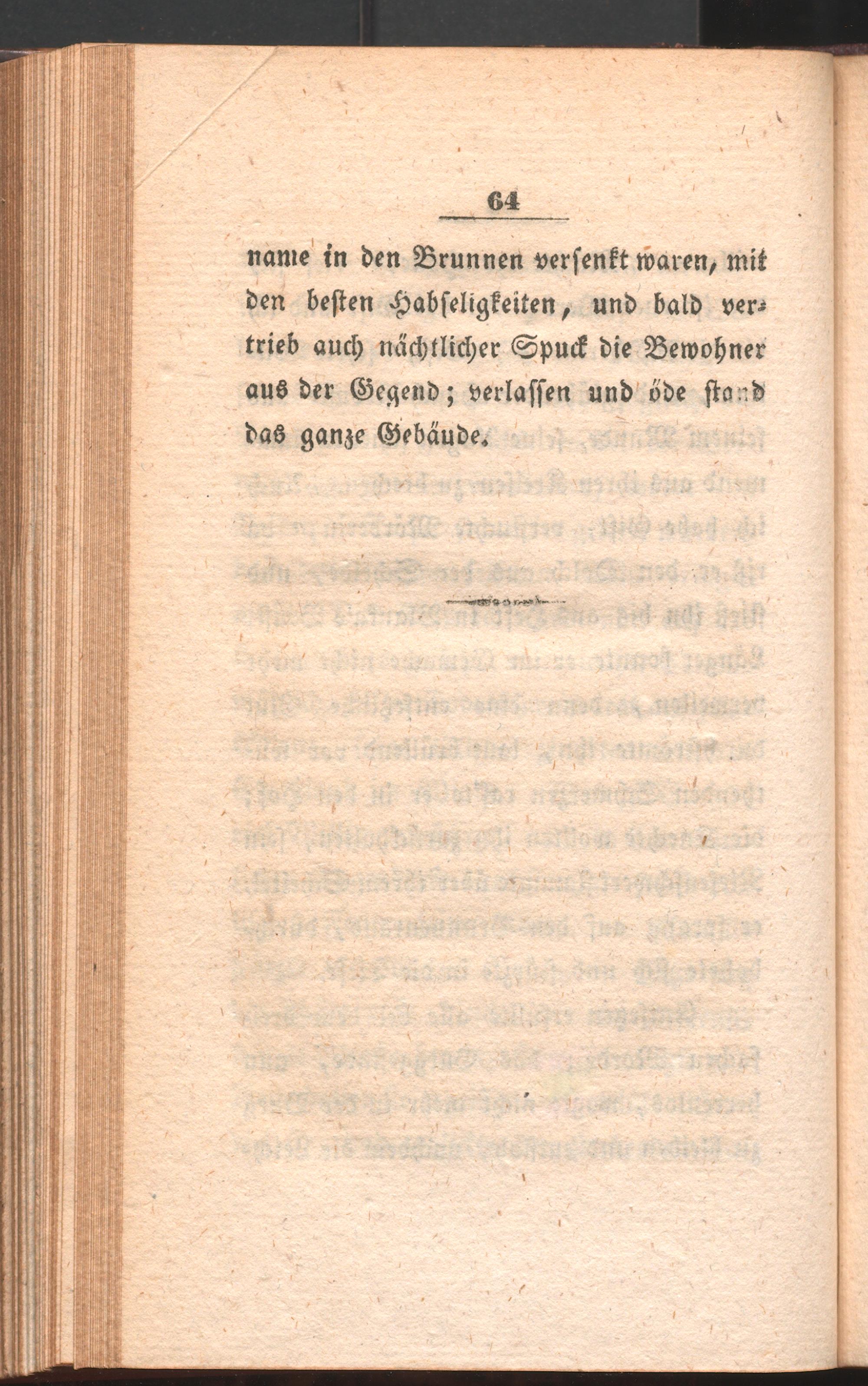 64

name in den Brunnen versenkt waren, mit den besten Habseligkeiten, und bald vertrieb auch nächtlicher Spuck die Bewohner aus der Gegend; verlassen und öde stand das ganze Gebäude.